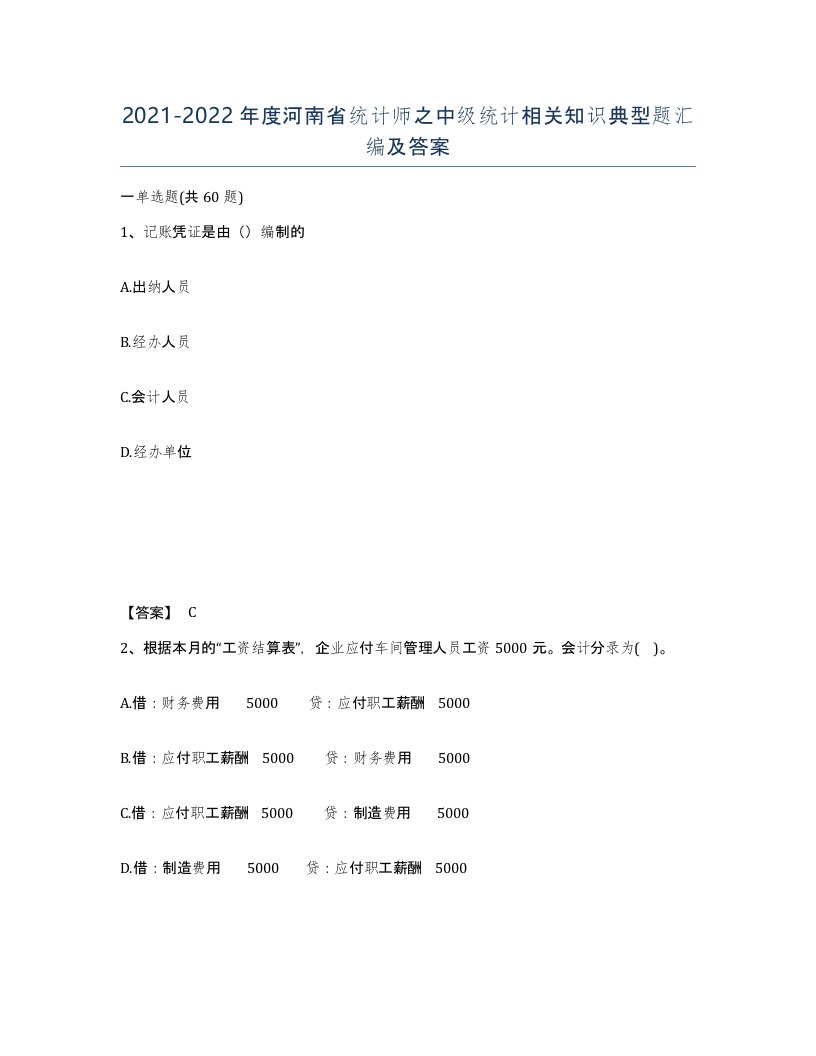 2021-2022年度河南省统计师之中级统计相关知识典型题汇编及答案

一单选题(共60题)

1、记账凭证是由（）编制的

A.出纳人员

B.经办人员

C.会计人员

D.经办单位

【答案】 C

2、根据本月的“工资结算表”，企业应付车间管理人员工资5000元。会计分录为( )。

A.借：财务费用 5000 贷：应付职工薪酬 5000

B.借：应付职工薪酬 5000 贷：财务费用 5000

C.借：应付职工薪酬 5000 贷：制造费用 5000

D.借：制造费用 5000 贷：应付职工薪酬 5000